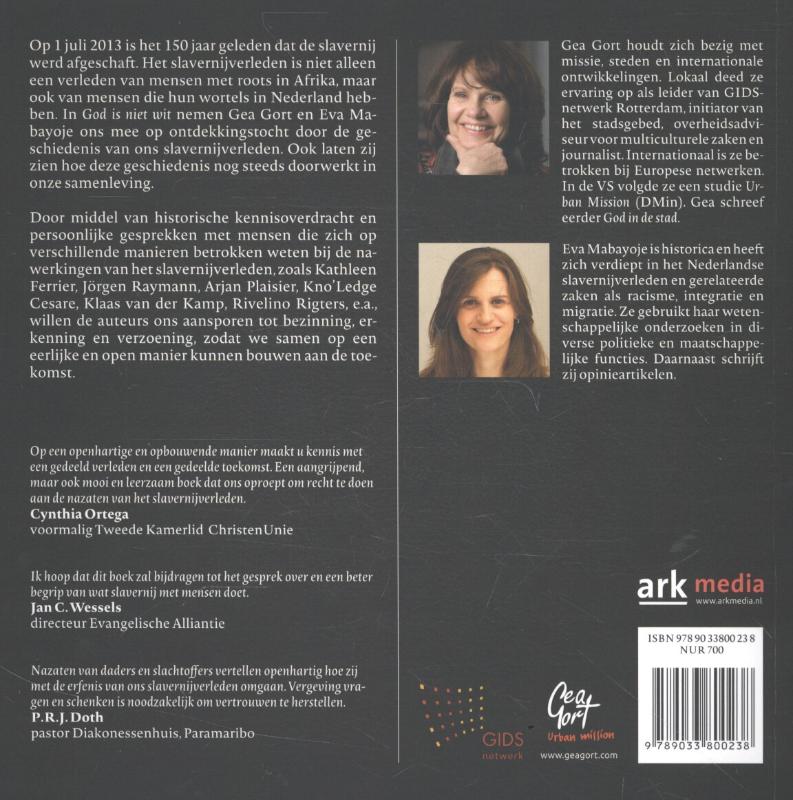 Op 1 juli 2013 is het 150 jaar geleden dat de slavernij werd afgeschaft. Het slavernijverleden is niet alleen een verleden van mensen met roots in Afrika, maar ook van mensen die hun wortels in Nederland hebben. In God is niet wit nemen Gea Gort en Eva Mabayoje ons mee op ontdekkingstocht door de geschiedenis van ons slavernijverleden. Ook laten zij zien hoe deze geschiedenis nog steeds doorwerkt in onze samenleving.

Door middel van historische kennisoverdracht en persoonlijke gesprekken met mensen die zich op verschillende manieren betrokken weten bij de nawerkingen van het slavernijverleden, zoals Kathleen Ferrier, Jörgen Raymann, Arjan Plaisier, Kno'Ledge Cesare, Klaas van der Kamp, Rivelino Rigters, e.a., willen de auteurs ons aansporen tot bezinning, erkenning en verzoening, zodat we samen op een eerlijke en open manier kunnen bouwen aan de toekomst.

Op een openhartige en opbouwende manier maakt u kennis met een gedeeld verleden en een gedeelde toekomst. Een aangrijpend, maar ook mooi en leerzaam boek dat ons oproept om recht te doen aan de nazaten van het slavernijverleden.
Cynthia Ortega
voormalig Tweede Kamerlid ChristenUnie

Ik hoop dat dit boek zal bijdragen tot het gesprek over en een beter begrip van wat slavernij met mensen doet.
Jan C. Wessels
directeur Evangelische Alliantie

Nazaten van daders en slachtoffers vertellen openhartig hoe zij met de erfenis van ons slavernijverleden omgaan. Vergeving vragen en schenken is noodzakelijk om vertrouwen te herstellen.
P.R.J. Doth
pastor Diakonessenhuis, Paramaribo

Gea Gort houdt zich bezig met missie, steden en internationale ontwikkelingen. Lokaal deed ze ervaring op als leider van GIDS-netwerk Rotterdam, initiator van het stadsgebed, overheidsadviseur voor multiculturele zaken en journalist. Internationaal is ze betrokken bij Europese netwerken. In de VS volgde ze een studie Urban Mission (DMin). Gea schreef eerder God in de stad.

Eva Mabayoje is historica en heeft zich verdiept in het Nederlandse slavernijverleden en gerelateerde zaken als racisme, integratie en migratie. Ze gebruikt haar wetenschappelijke onderzoeken in diverse politieke en maatschappelijke functies. Daarnaast schrijft zij opinieartikelen.

ark media
www.arkmedia.nl

ISBN 978 90 33800 23 8
NUR 700

9 789033 800238

GIDS
netwerk

Gea Gort
Urban mission
www.geagort.com